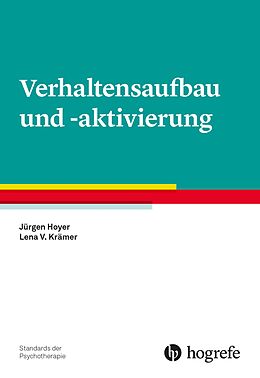 Verhaltensaufbau und -aktivierung

Jürgen Hoyer
Lena V. Krämer

Standards der Psychotherapie

hogrefe